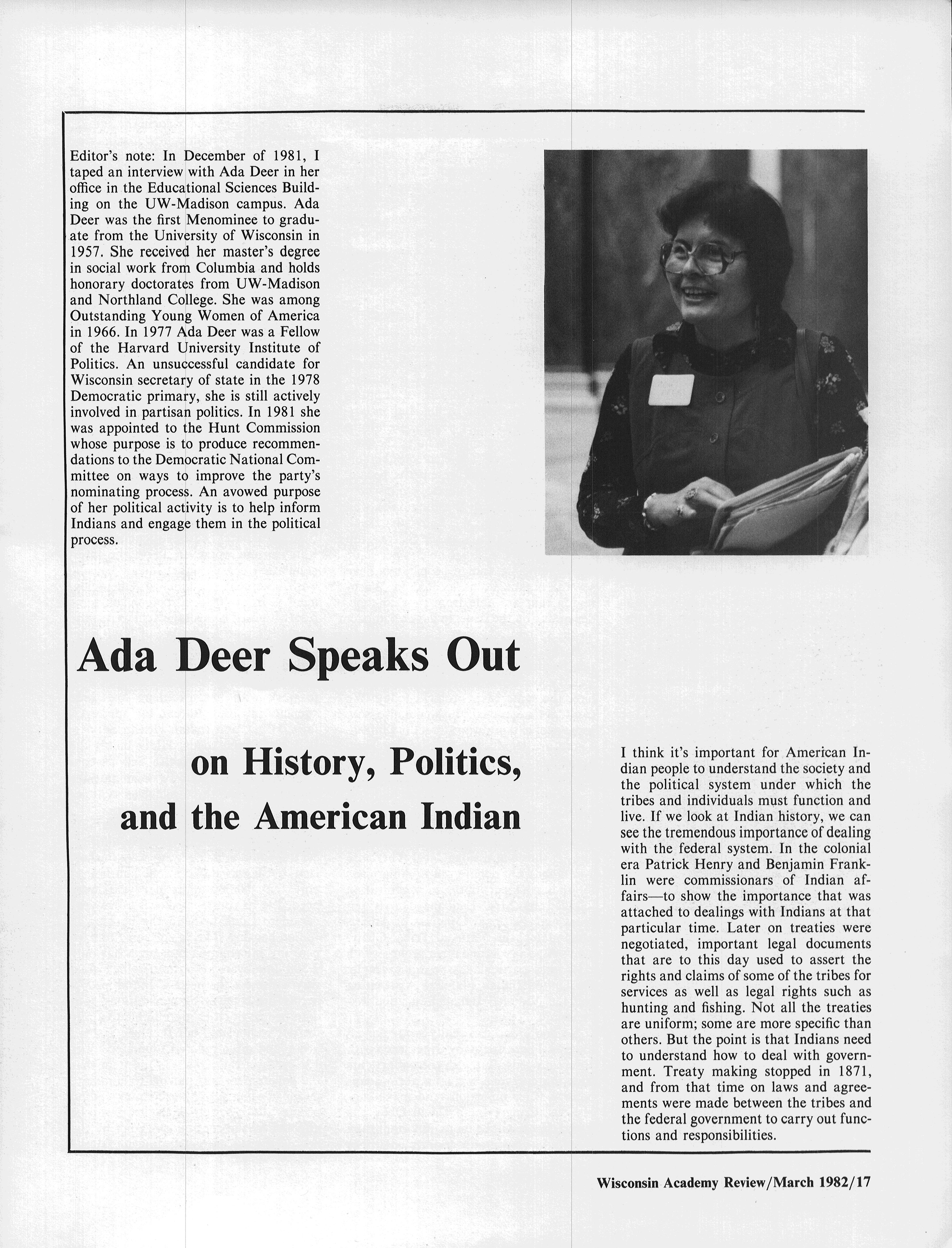 Editor's note: In December of 1981, I taped an interview with Ada Deer in her office in the Educational Sciences Building on the UW-Madison campus. Ada Deer was the first Menominee to graduate from the University of Wisconsin in 1957. She received her master's degree in social work from Columbia and holds honorary doctorates from UW-Madison and Northland College. She was among Outstanding Young Women of America in 1966. In 1977 Ada Deer was a Fellow of the Harvard University Institute of Politics. An unsuccessful candidate for Wisconsin secretary of state in the 1978 Democratic primary, she is still actively involved in partisan politics. In 1981 she was appointed to the Hunt Commission whose purpose is to produce recommendations to the Democratic National Committee on ways to improve the party's nominating process. An avowed purpose of her political activity is to help inform Indians and engage them in the political process.

Ada Deer Speaks Out

on History, Politics, and the American Indian

I think it's important for American Indian people to understand the society and the political system under which the tribes and individuals must function and live. If we look at Indian history, we can see the tremendous importance of dealing with the federal system. In the colonial era Patrick Henry and Benjamin Franklin were commissionars of Indian affairs—to show the importance that was attached to dealings with Indians at that particular time. Later on treaties were negotiated, important legal documents that are to this day used to assert the rights and claims of some of the tribes for services as well as legal rights such as hunting and fishing. Not all the treaties are uniform; some are more specific than others. But the point is that Indians need to understand how to deal with government. Treaty making stopped in 1871, and from that time on laws and agreements were made between the tribes and the federal government to carry out functions and responsibilities.

Wisconsin Academy Review/March 1982/17